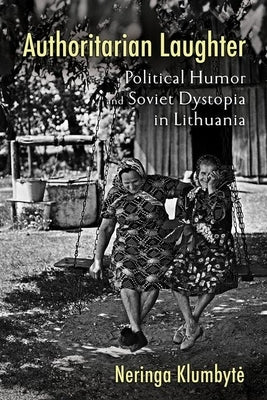 Authoritarian Laughter

Political Humor and Soviet Dystopia in Lithuania

Neringa Klumbytė